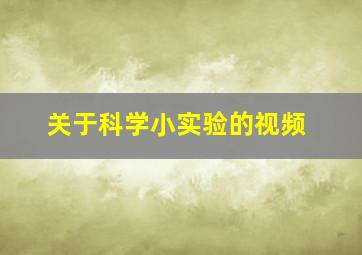 关于科学小实验的视频